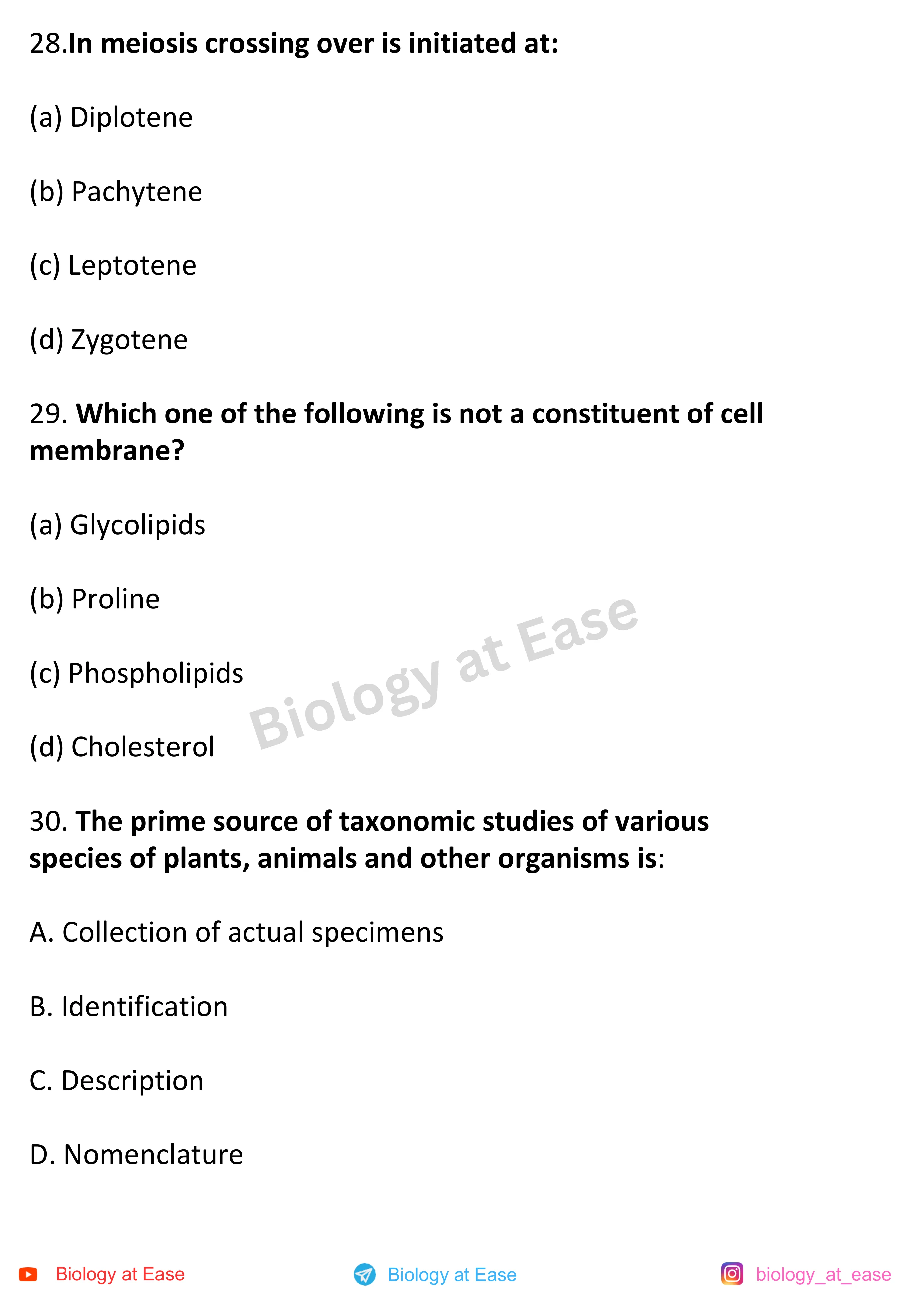 28.In meiosis crossing over is initiated at:

(a) Diplotene

(b) Pachytene

(c) Leptotene

(d) Zygotene

29. Which one of the following is not a constituent of cell membrane?

(a) Glycolipids

(b) Proline

(c) Phospholipids

(d) Cholesterol

Biology at Ease

30. The prime source of taxonomic studies of various species of plants, animals and other organisms is:

A. Collection of actual specimens

B. Identification

C. Description

D. Nomenclature

Biology at Ease Biology at Ease biology_at_ease